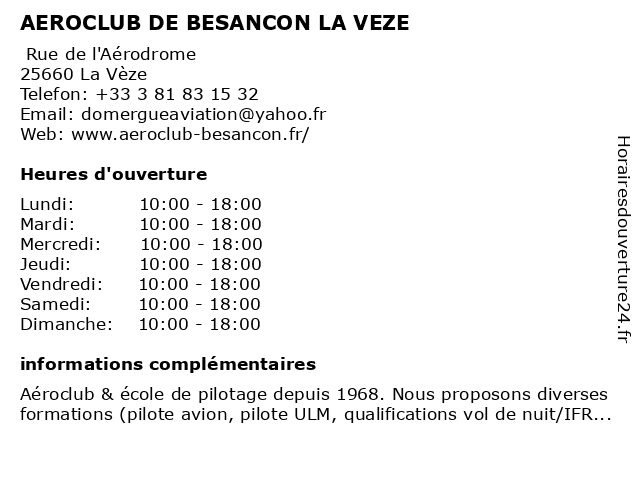 AEROCLUB DE BESANCON LA VEZE

Rue de l'Aérodrome
25660 La Vèze
Telefon: +33 3 81 83 15 32
Email: domergueaviation@yahoo.fr
Web: www.aeroclub-besancon.fr/

Heures d'ouverture

| | |
|---|---|
| Lundi: | 10:00 - 18:00 |
| Mardi: | 10:00 - 18:00 |
| Mercredi: | 10:00 - 18:00 |
| Jeudi: | 10:00 - 18:00 |
| Vendredi: | 10:00 - 18:00 |
| Samedi: | 10:00 - 18:00 |
| Dimanche: | 10:00 - 18:00 |

informations complémentaires

Aéroclub & école de pilotage depuis 1968. Nous proposons diverses formations (pilote avion, pilote ULM, qualifications vol de nuit/IFR...

Horairesdouverture24.fr